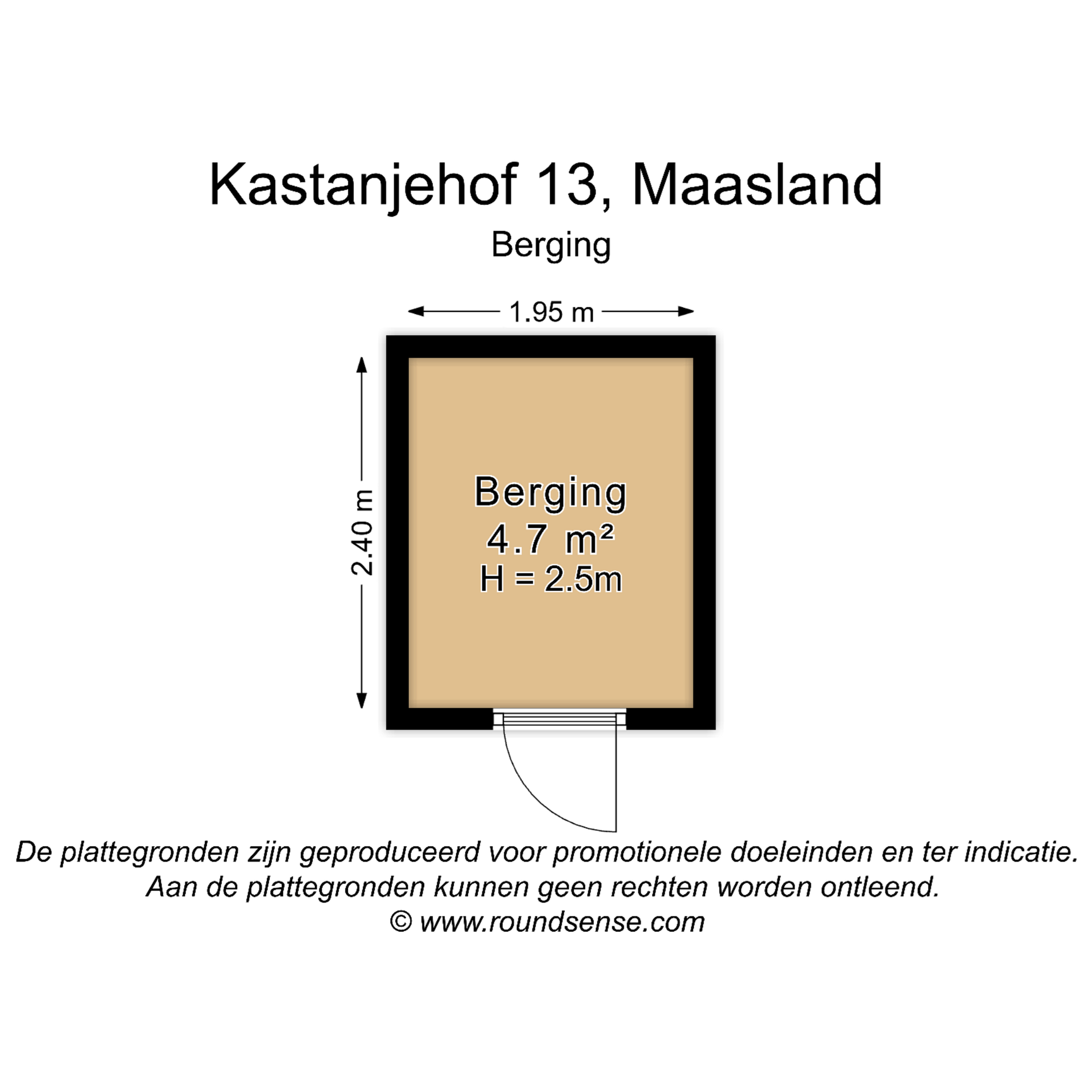 Kastanjehof 13, Maasland
Berging

1.95 m

2.40 m

Berging
4.7 m²
H = 2.5m

De plattegronden zijn geproduceerd voor promotionele doeleinden en ter indicatie.
Aan de plattegronden kunnen geen rechten worden ontleend.
© www.roundsense.com